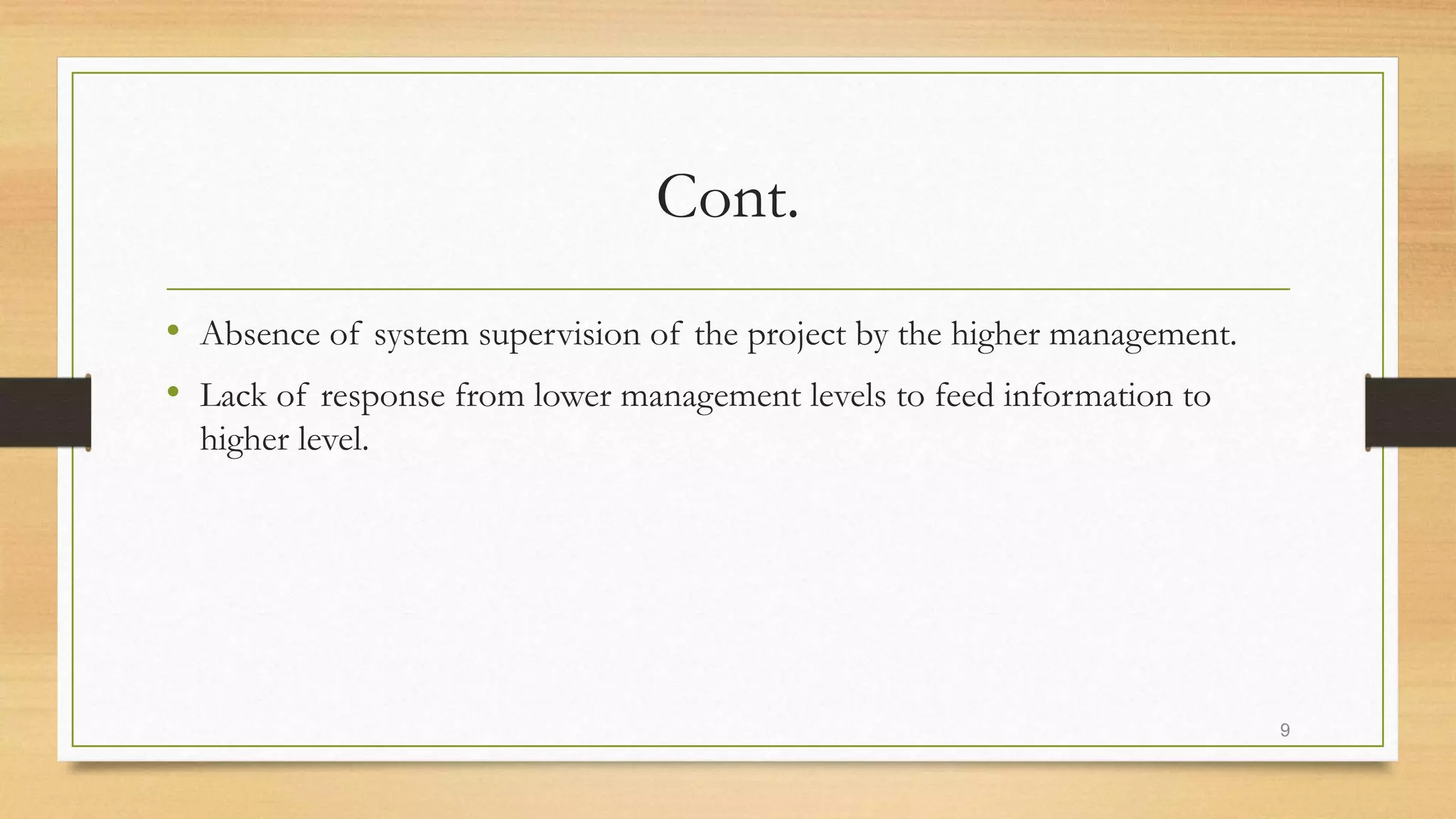 Cont.

• Absence of system supervision of the project by the higher management.
• Lack of response from lower management levels to feed information to higher level.

9